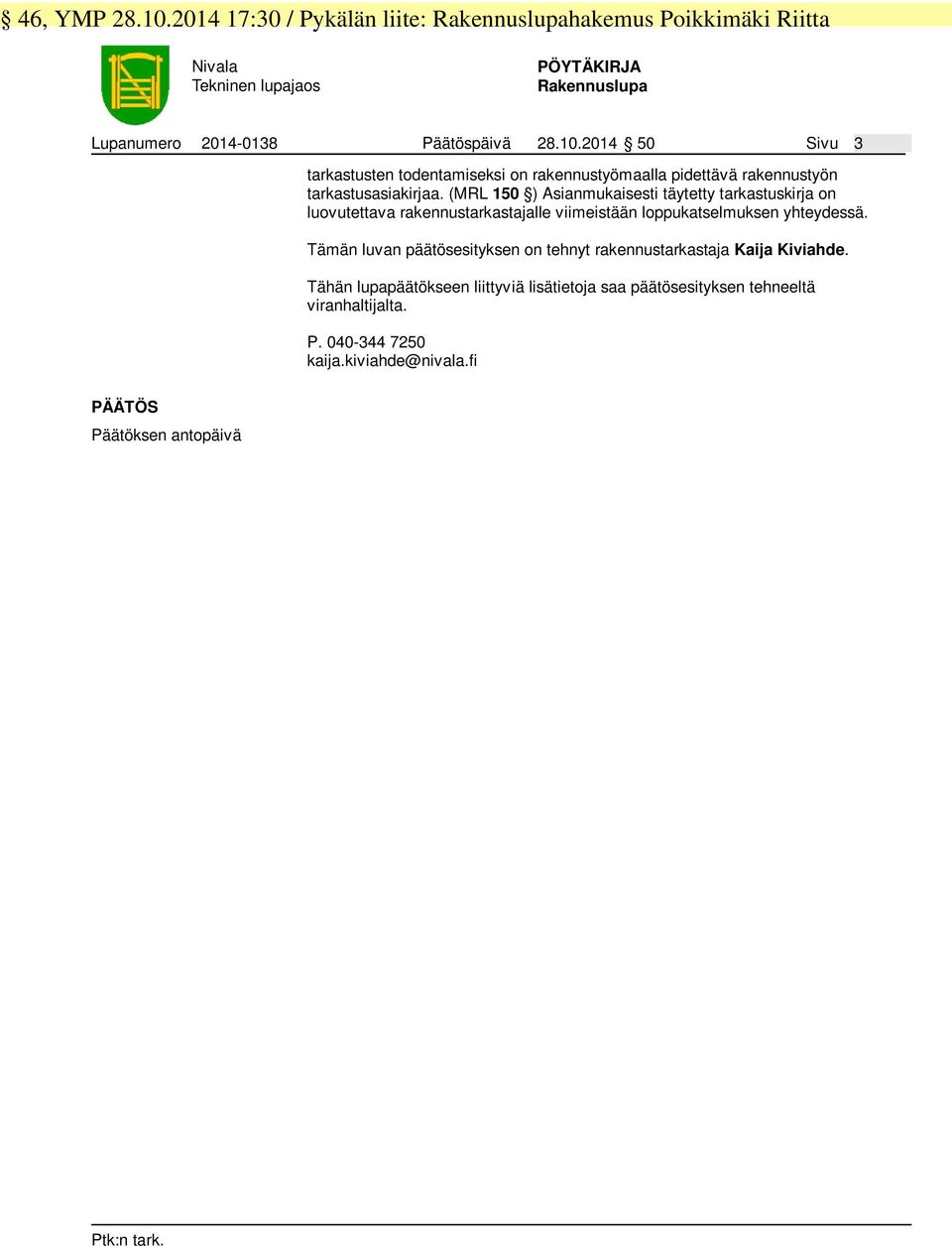 § 46, YMP 28.10.2014 17:30 / Pykälän liite: Rakennuslupahakemus Poikkimäki Riitta

Nivala
Tekninen lupajaos

PÖYTÄKIRJA
Rakennuslupa

Lupanumero 2014-0138 Päätöspäivä 28.10.2014 § 50 Sivu 3

tarkastusten todentamiseksi on rakennustyömaalla pidettävä rakennustyön tarkastusasiakirjaa. (MRL 150 §) Asianmukaisesti täytetty tarkastuskirja on luovutettava rakennustarkastajalle viimeistään loppukatselmuksen yhteydessä.

Tämän luvan päätösesityksen on tehnyt rakennustarkastaja Kaija Kiviahde.

Tähän lupapäätökseen liittyviä lisätietoja saa päätösesityksen tehneeltä viranhaltijalta.

P. 040-344 7250
kaija.kiviahde@nivala.fi

PÄÄTÖS
Päätöksen antopäivä

Ptk:n tark.